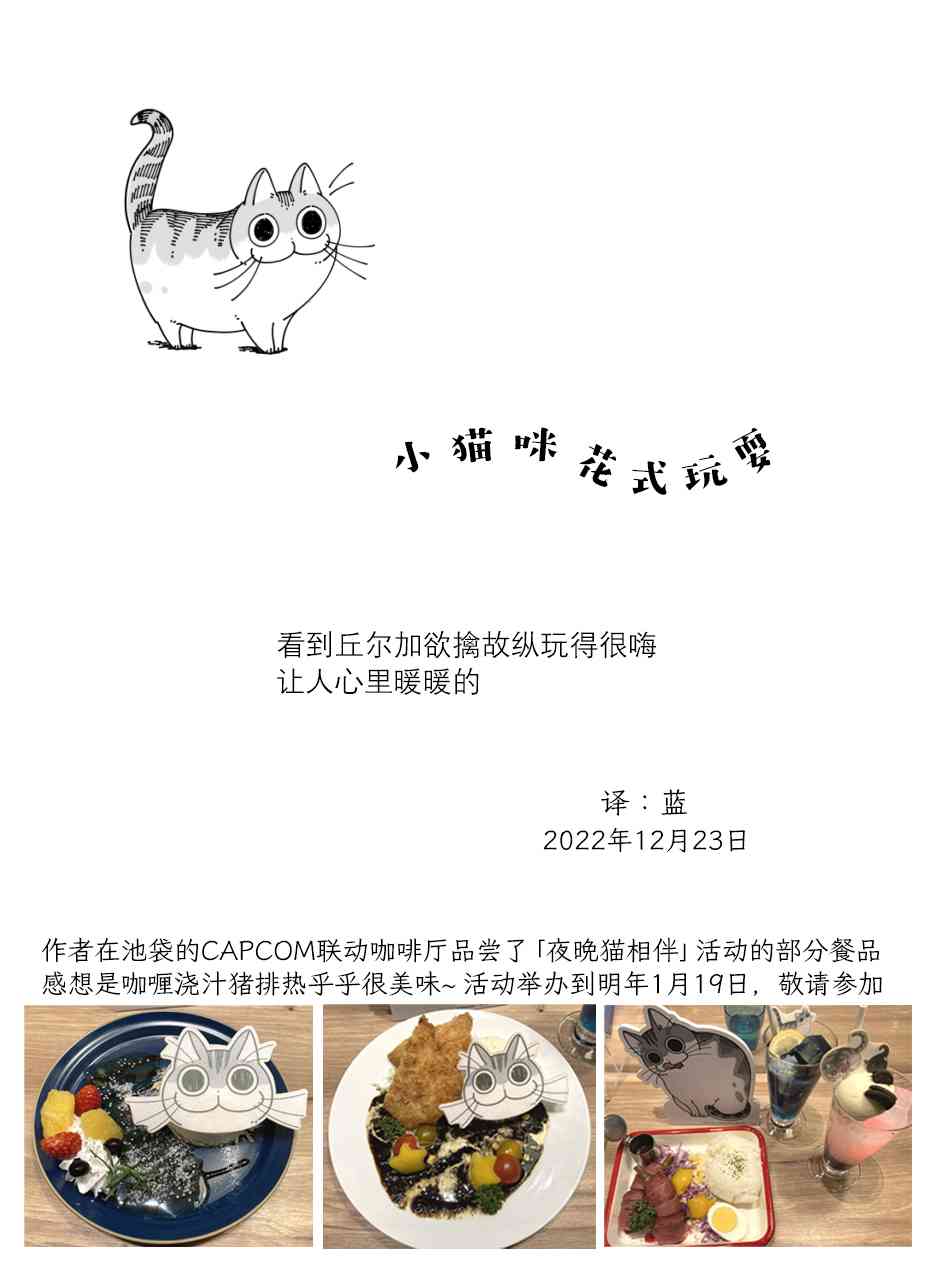 小猫咪花式玩耍

看到丘尔加欲擒故纵玩得很嗨
让人心里暖暖的

译：蓝
2022年12月23日

作者在池袋的CAPCOM联动咖啡厅品尝了「夜晚猫相伴」活动的部分餐品
感想是咖喱浇汁猪排热乎乎很美味~ 活动举办到明年1月19日，敬请参加